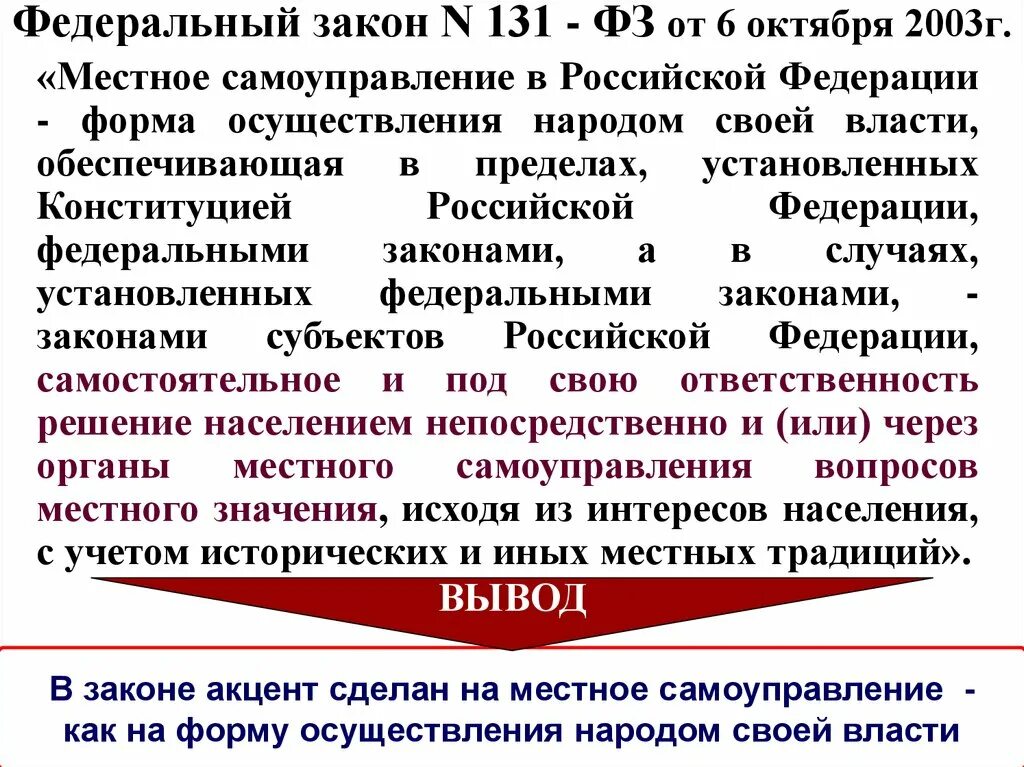 Федеральный закон N 131 - ФЗ от 6 октября 2003г.

«Местное самоуправление в Российской Федерации - форма осуществления народом своей власти, обеспечивающая в пределах, установленных Конституцией Российской Федерации, федеральными законами, а в случаях, установленных федеральными законами, - законами субъектов Российской Федерации, самостоятельное и под свою ответственность решение населением непосредственно и (или) через органы местного самоуправления вопросов местного значения, исходя из интересов населения, с учетом исторических и иных местных традиций».

ВЫВОД

В законе акцент сделан на местное самоуправление - как на форму осуществления народом своей власти